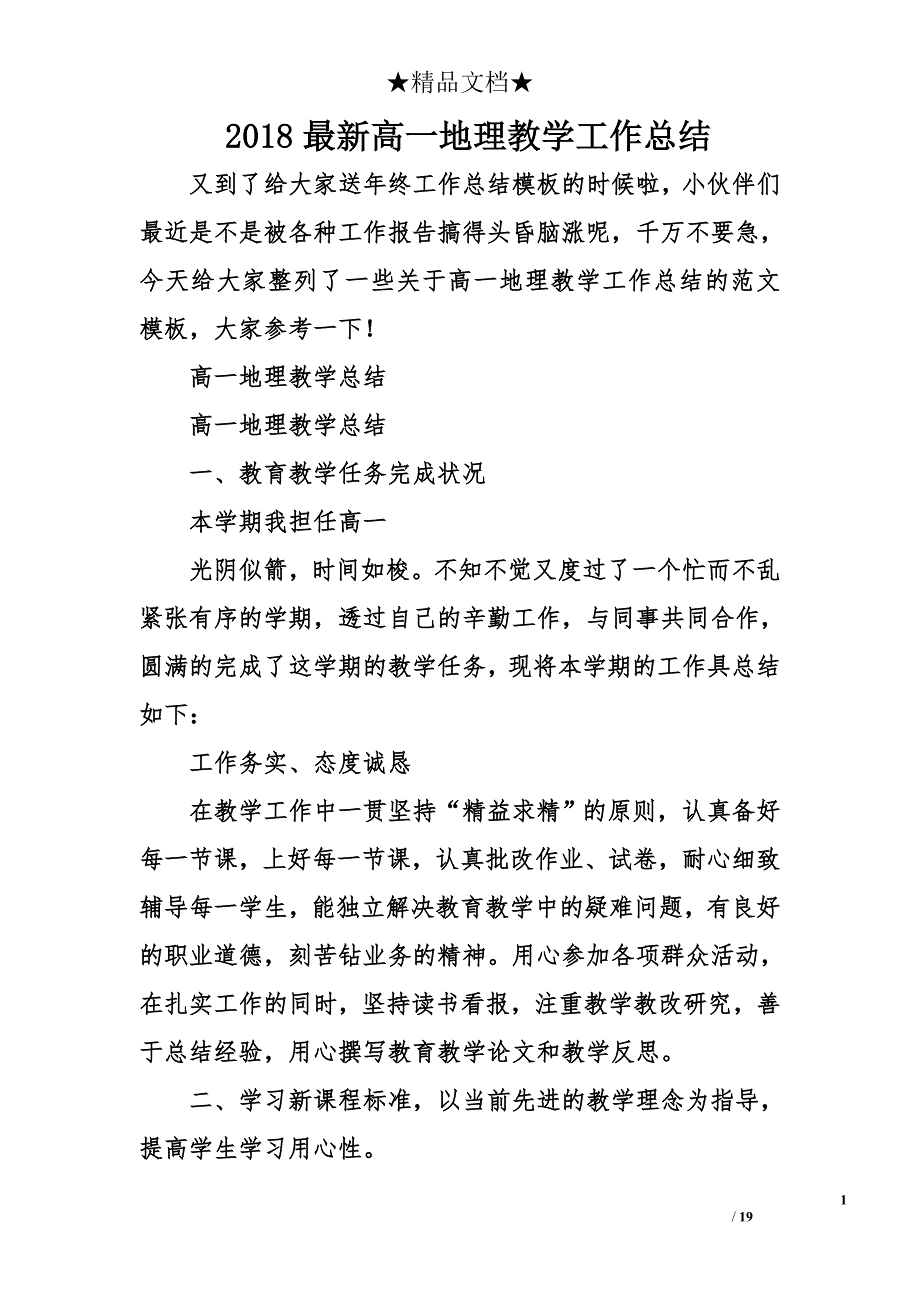 ★精品文档★

2018 最新高一地理教学工作总结

又到了给大家送年终工作总结模板的时候啦，小伙伴们最近是不是被各种工作报告搞得头昏脑涨呢，千万不要急，今天给大家整列了一些关于高一地理教学工作总结的范文模板，大家参考一下！

高一地理教学总结

高一地理教学总结

一、教育教学任务完成状况

本学期我担任高一

光阴似箭，时间如梭。不知不觉又度过了一个忙而不乱紧张有序的学期，透过自己的辛勤工作，与同事共同合作，圆满的完成了这学期的教学任务，现将本学期的工作具总结如下：

工作务实、态度诚恳

在教学工作中一贯坚持“精益求精”的原则，认真备好每一节课，上好每一节课，认真批改作业、试卷，耐心细致辅导每一学生，能独立解决教育教学中的疑难问题，有良好的职业道德，刻苦钻业务的精神。用心参加各项群众活动，在扎实工作的同时，坚持读书看报，注重教学教改研究，善于总结经验，用心撰写教育教学论文和教学反思。

二、学习新课程标准，以当前先进的教学理念为指导，提高学生学习用心性。

1

/ 19